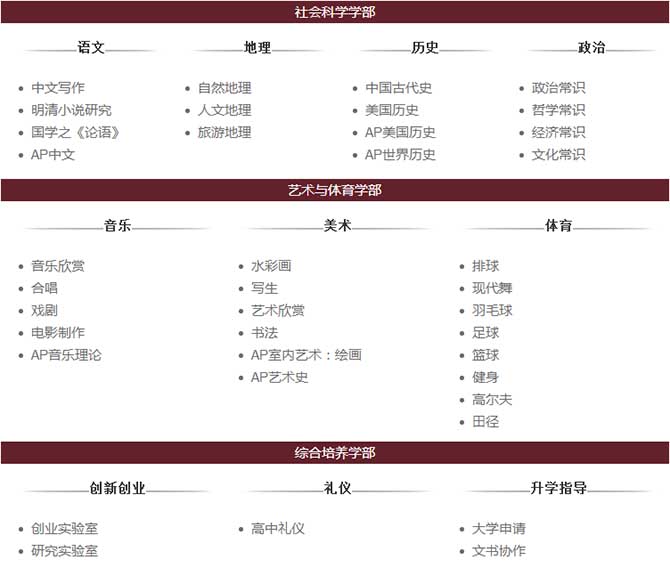 社会科学学部

语文

• 中文写作
• 明清小说研究
• 国学之《论语》
• AP中文

地理

• 自然地理
• 人文地理
• 旅游地理

历史

• 中国古代史
• 美国历史
• AP美国历史
• AP世界历史

政治

• 政治常识
• 哲学常识
• 经济常识
• 文化常识

艺术与体育学部

音乐

• 音乐欣赏
• 合唱
• 戏剧
• 电影制作
• AP音乐理论

美术

• 水彩画
• 写生
• 艺术欣赏
• 书法
• AP室内艺术：绘画
• AP艺术史

体育

• 排球
• 现代舞
• 羽毛球
• 足球
• 篮球
• 健身
• 高尔夫
• 田径

综合培养学部

创新创业

• 创业实验室
• 研究实验室

礼仪

• 高中礼仪

升学指导

• 大学申请
• 文书协作